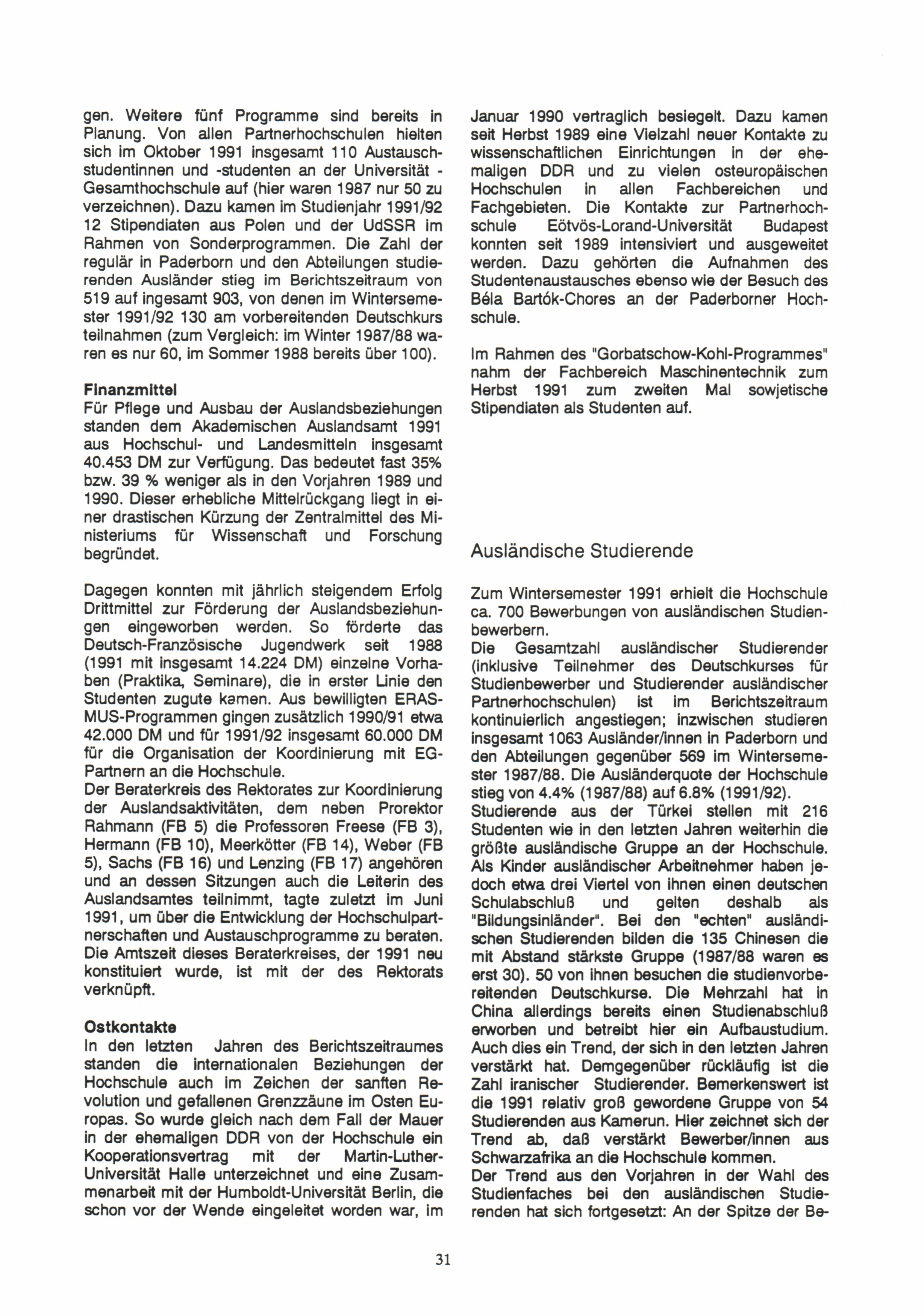 gen. Weitere fünf Programme sind bereits in Planung. Von allen Partnerhochschulen hielten sich im Oktober 1991 insgesamt 110 Austauschstudentinnen und -studenten an der Universität - Gesamthochschule auf (hier waren 1987 nur 50 zu verzeichnen). Dazu kamen im Studienjahr 1991/92 12 Stipendiaten aus Polen und der UdSSR im Rahmen von Sonderprogrammen. Die Zahl der regulär in Paderborn und den Abteilungen studierenden Ausländer stieg im Berichtszeitraum von 519 auf ingesamt 903, von denen im Wintersemester 1991/92 130 am vorbereitenden Deutschkurs teilnahmen (zum Vergleich: im Winter 1987/88 waren es nur 60, im Sommer 1988 bereits über 100).

Finanzmittel
Für Pflege und Ausbau der Auslandsbeziehungen standen dem Akademischen Auslandsamt 1991 aus Hochschul- und Landesmitteln insgesamt 40.453 DM zur Verfügung. Das bedeutet fast 35% bzw. 39 % weniger als in den Vorjahren 1989 und 1990. Dieser erhebliche Mittelrückgang liegt in einer drastischen Kürzung der Zentralmittel des Ministeriums für Wissenschaft und Forschung begründet.

Dagegen konnten mit jährlich steigendem Erfolg Drittmittel zur Förderung der Auslandsbeziehungen eingeworben werden. So förderte das Deutsch-Französische Jugendwerk seit 1988 (1991 mit insgesamt 14.224 DM) einzelne Vorhaben (Praktika, Seminare), die in erster Linie den Studenten zugute kamen. Aus bewilligten ERASMUS-Programmen gingen zusätzlich 1990/91 etwa 42.000 DM und für 1991/92 insgesamt 60.000 DM für die Organisation der Koordinierung mit EG-Partnern an die Hochschule.
Der Beraterkreis des Rektorates zur Koordinierung der Auslandsaktivitäten, dem neben Prorektor Rahmann (FB 5) die Professoren Freese (FB 3), Hermann (FB 10), Meerkötter (FB 14), Weber (FB 5), Sachs (FB 16) und Lenzing (FB 17) angehören und an dessen Sitzungen auch die Leiterin des Auslandsamtes teilnimmt, tagte zuletzt im Juni 1991, um über die Entwicklung der Hochschulpartnerschaften und Austauschprogramme zu beraten. Die Amtszeit dieses Beraterkreises, der 1991 neu konstituiert wurde, ist mit der des Rektorats verknüpft.

Ostkontakte
In den letzten Jahren des Berichtszeitraumes standen die internationalen Beziehungen der Hochschule auch im Zeichen der sanften Revolution und gefallenen Grenzzäune im Osten Europas. So wurde gleich nach dem Fall der Mauer in der ehemaligen DDR von der Hochschule ein Kooperationsvertrag mit der Martin-Luther-Universität Halle unterzeichnet und eine Zusammenarbeit mit der Humboldt-Universität Berlin, die schon vor der Wende eingeleitet worden war, im Januar 1990 vertraglich besiegelt. Dazu kamen seit Herbst 1989 eine Vielzahl neuer Kontakte zu wissenschaftlichen Einrichtungen in der ehemaligen DDR und zu vielen osteuropäischen Hochschulen in allen Fachbereichen und Fachgebieten. Die Kontakte zur Partnerhochschule Eötvös-Lorand-Universität Budapest konnten seit 1989 intensiviert und ausgeweitet werden. Dazu gehörten die Aufnahmen des Studentenaustausches ebenso wie der Besuch des Béla Bartók-Chores an der Paderborner Hochschule.

Im Rahmen des "Gorbatschow-Kohl-Programmes" nahm der Fachbereich Maschinentechnik zum Herbst 1991 zum zweiten Mal sowjetische Stipendiaten als Studenten auf.

Ausländische Studierende

Zum Wintersemester 1991 erhielt die Hochschule ca. 700 Bewerbungen von ausländischen Studienbewerbern.
Die Gesamtzahl ausländischer Studierender (inklusive Teilnehmer des Deutschkurses für Studienbewerber und Studierender ausländischer Partnerhochschulen) ist im Berichtszeitraum kontinuierlich angestiegen; inzwischen studieren insgesamt 1063 Ausländer/innen in Paderborn und den Abteilungen gegenüber 569 im Wintersemester 1987/88. Die Ausländerquote der Hochschule stieg von 4.4% (1987/88) auf 6.8% (1991/92).
Studierende aus der Türkei stellen mit 216 Studenten wie in den letzten Jahren weiterhin die größte ausländische Gruppe an der Hochschule. Als Kinder ausländischer Arbeitnehmer haben jedoch etwa drei Viertel von ihnen einen deutschen Schulabschluß und gelten deshalb als "Bildungsinländer". Bei den "echten" ausländischen Studierenden bilden die 135 Chinesen die mit Abstand stärkste Gruppe (1987/88 waren es erst 30). 50 von ihnen besuchen die studienvorbereitenden Deutschkurse. Die Mehrzahl hat in China allerdings bereits einen Studienabschluß erworben und betreibt hier ein Aufbaustudium. Auch dies ein Trend, der sich in den letzten Jahren verstärkt hat. Demgegenüber rückläufig ist die Zahl iranischer Studierender. Bemerkenswert ist die 1991 relativ groß gewordene Gruppe von 54 Studierenden aus Kamerun. Hier zeichnet sich der Trend ab, daß verstärkt Bewerber/innen aus Schwarzafrika an die Hochschule kommen.
Der Trend aus den Vorjahren in der Wahl des Studienfaches bei den ausländischen Studierenden hat sich fortgesetzt: An der Spitze der Be-

31